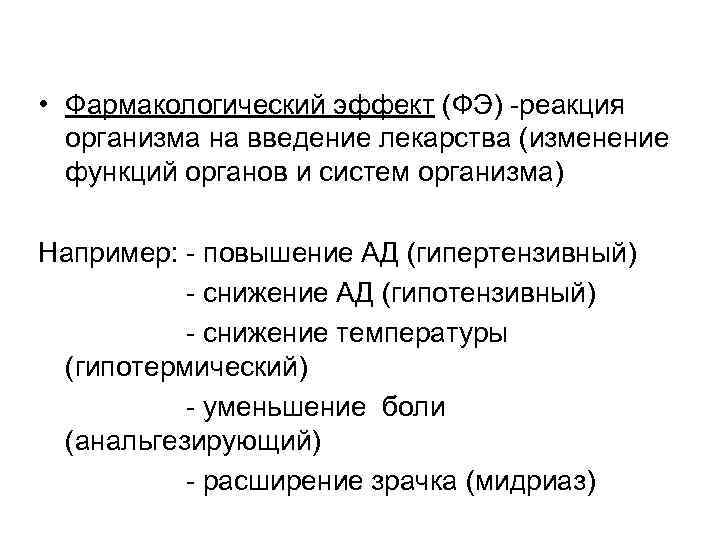 • Фармакологический эффект (ФЭ) -реакция организма на введение лекарства (изменение функций органов и систем организма)

Например: - повышение АД (гипертензивный)
- снижение АД (гипотензивный)
- снижение температуры (гипотермический)
- уменьшение боли (анальгезирующий)
- расширение зрачка (мидриаз)